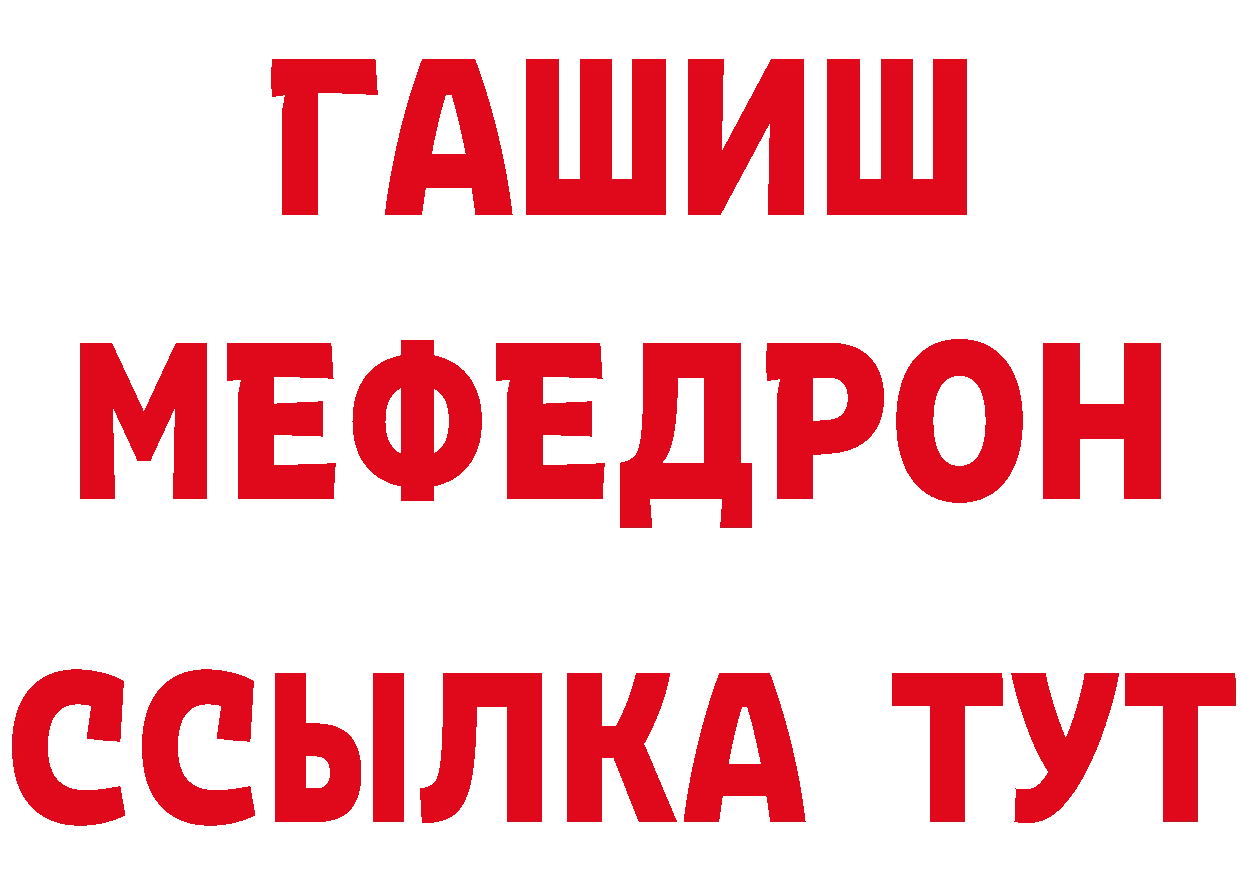 ГАШИШ
МЕФЕДРОН
ССЫЛКА ТУТ